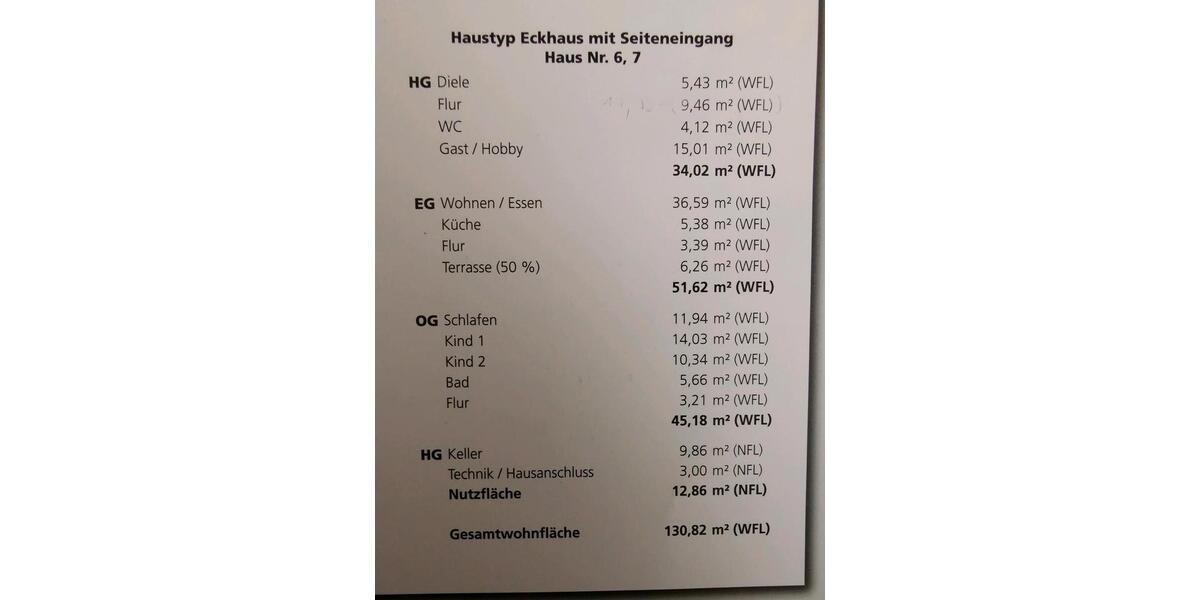 Haustyp Eckhaus mit Seiteneingang
Haus Nr. 6, 7

| | |
|---|---|
| **HG** Diele | 5,43 m² (WFL) |
| Flur | 9,46 m² (WFL) |
| WC | 4,12 m² (WFL) |
| Gast / Hobby | 15,01 m² (WFL) |
| | **34,02 m² (WFL)** |
| **EG** Wohnen / Essen | 36,59 m² (WFL) |
| Küche | 5,38 m² (WFL) |
| Flur | 3,39 m² (WFL) |
| Terrasse (50 %) | 6,26 m² (WFL) |
| | **51,62 m² (WFL)** |
| **OG** Schlafen | 11,94 m² (WFL) |
| Kind 1 | 14,03 m² (WFL) |
| Kind 2 | 10,34 m² (WFL) |
| Bad | 5,66 m² (WFL) |
| Flur | 3,21 m² (WFL) |
| | **45,18 m² (WFL)** |
| **HG** Keller | 9,86 m² (NFL) |
| Technik / Hausanschluss | 3,00 m² (NFL) |
| **Nutzfläche** | **12,86 m² (NFL)** |
| **Gesamtwohnfläche** | **130,82 m² (WFL)** |